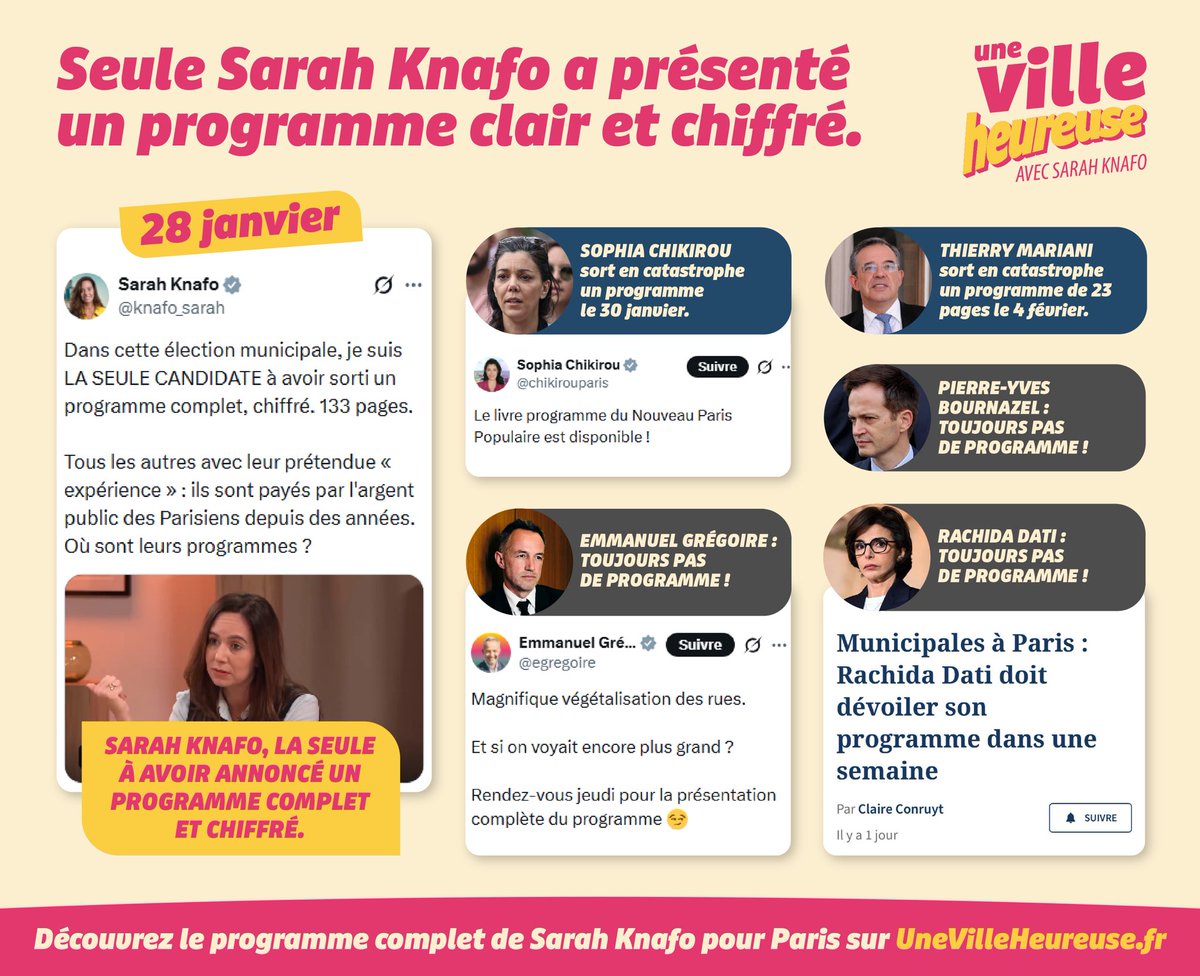 Seule Sarah Knafo a présenté un programme clair et chiffré.

une ville heureuse
AVEC SARAH KNAFO

28 janvier

Sarah Knafo
@knafo_sarah

Dans cette élection municipale, je suis LA SEULE CANDIDATE à avoir sorti un programme complet, chiffré. 133 pages.

Tous les autres avec leur prétendue « expérience » : ils sont payés par l'argent public des Parisiens depuis des années. Où sont leurs programmes ?

SARAH KNAFO, LA SEULE À AVOIR ANNONCÉ UN PROGRAMME COMPLET ET CHIFFRÉ.

SOPHIA CHIKIROU sort en catastrophe un programme le 30 janvier.

Sophia Chikirou
@chikirouparis
Suivre

Le livre programme du Nouveau Paris Populaire est disponible !

EMMANUEL GRÉGOIRE : TOUJOURS PAS DE PROGRAMME !

Emmanuel Gré...
@egregoire
Suivre

Magnifique végétalisation des rues.

Et si on voyait encore plus grand ?

Rendez-vous jeudi pour la présentation complète du programme 😏

THIERRY MARIANI sort en catastrophe un programme de 23 pages le 4 février.

PIERRE-YVES BOURNAZEL : TOUJOURS PAS DE PROGRAMME !

RACHIDA DATI : TOUJOURS PAS DE PROGRAMME !

Municipales à Paris : Rachida Dati doit dévoiler son programme dans une semaine

Par Claire Conruyt
Il y a 1 jour
SUIVRE

Découvrez le programme complet de Sarah Knafo pour Paris sur UneVilleHeureuse.fr